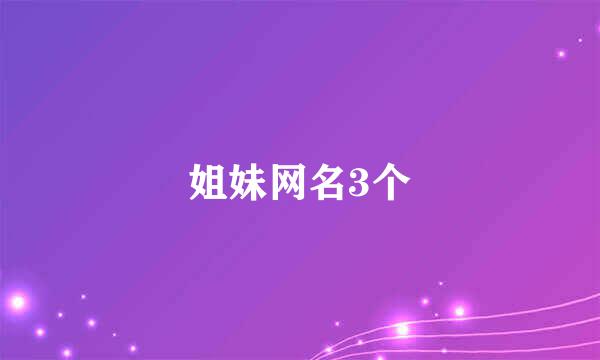 姐妹网名3个